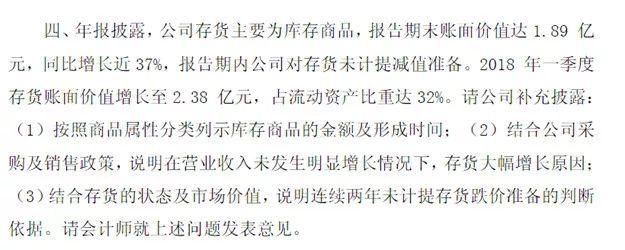 四、年报披露，公司存货主要为库存商品，报告期末账面价值达 1.89 亿元，同比增长近 37%，报告期内公司对存货未计提减值准备。2018 年一季度存货账面价值增长至 2.38 亿元，占流动资产比重达 32%。请公司补充披露：（1）按照商品属性分类列示库存商品的金额及形成时间；（2）结合公司采购及销售政策，说明在营业收入未发生明显增长情况下，存货大幅增长原因；（3）结合存货的状态及市场价值，说明连续两年未计提存货跌价准备的判断依据。请会计师就上述问题发表意见。